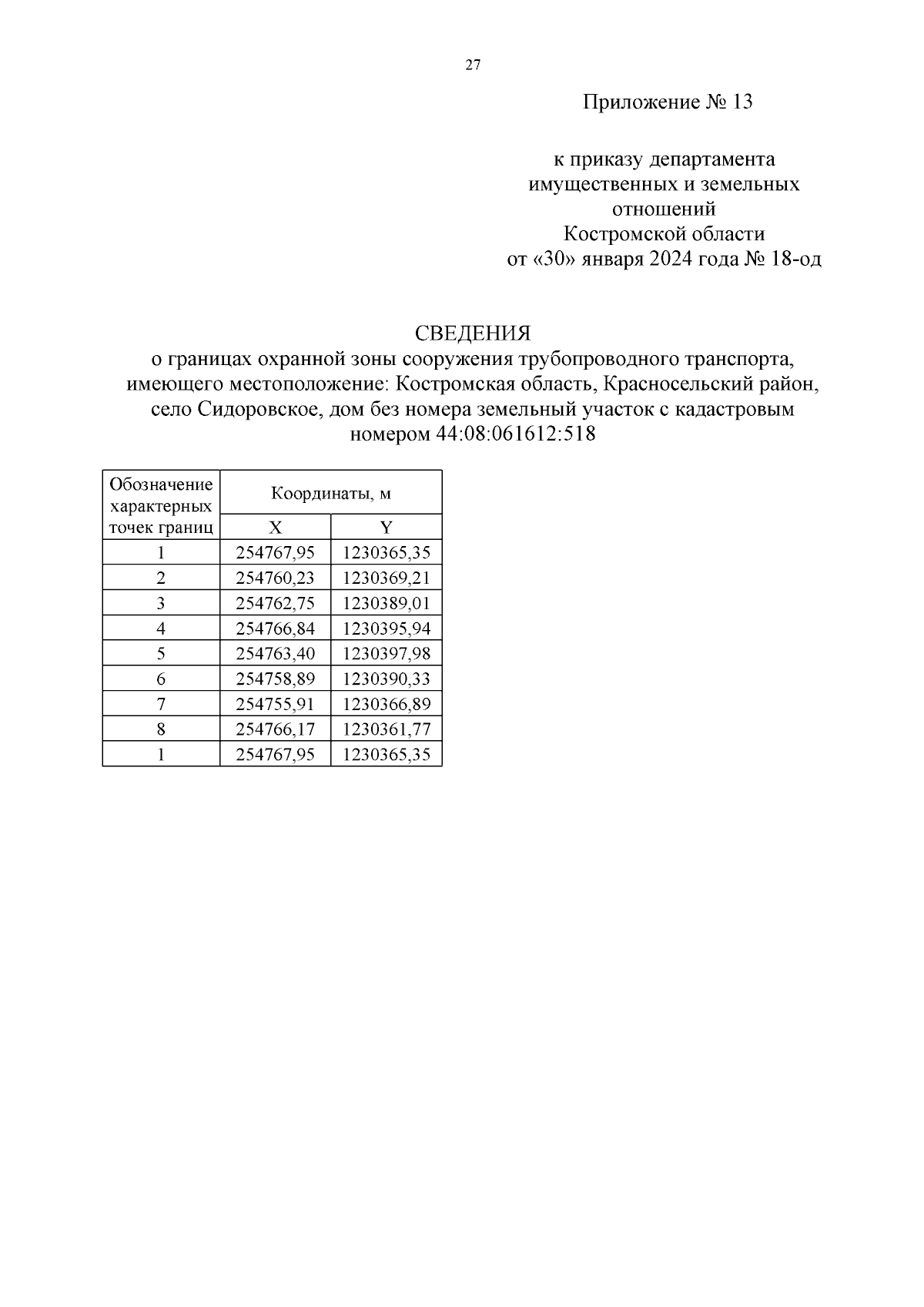 27

Приложение № 13

к приказу департамента имущественных и земельных отношений Костромской области от «30» января 2024 года № 18-од

СВЕДЕНИЯ
о границах охранной зоны сооружения трубопроводного транспорта, имеющего местоположение: Костромская область, Красносельский район, село Сидоровское, дом без номера земельный участок с кадастровым номером 44:08:061612:518

| Обозначение характерных точек границ | Координаты, м | |
|---|---|---|
| | X | Y |
| 1 | 254767,95 | 1230365,35 |
| 2 | 254760,23 | 1230369,21 |
| 3 | 254762,75 | 1230389,01 |
| 4 | 254766,84 | 1230395,94 |
| 5 | 254763,40 | 1230397,98 |
| 6 | 254758,89 | 1230390,33 |
| 7 | 254755,91 | 1230366,89 |
| 8 | 254766,17 | 1230361,77 |
| 1 | 254767,95 | 1230365,35 |